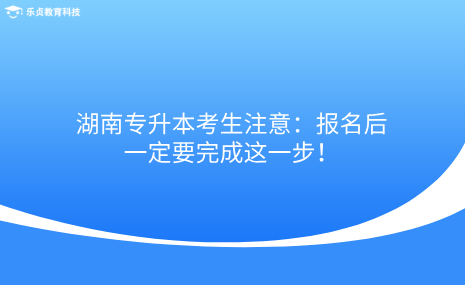 乐贞教育科技

湖南专升本考生注意：报名后一定要完成这一步！